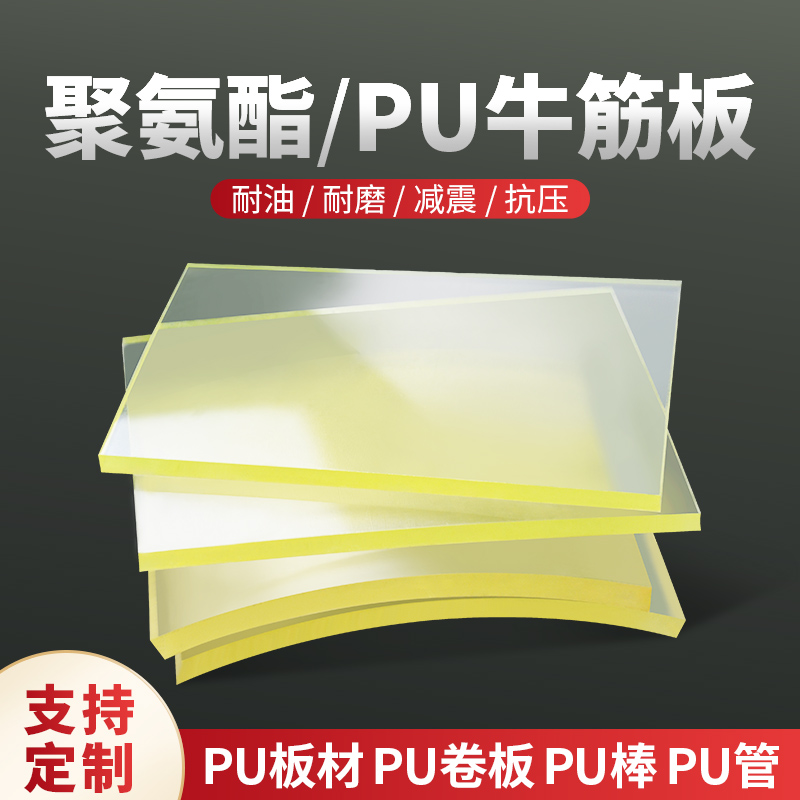 聚氨酯/PU牛筋板

耐油 / 耐磨 / 减震 / 抗压

支持定制

PU板材 PU卷板 PU棒 PU管